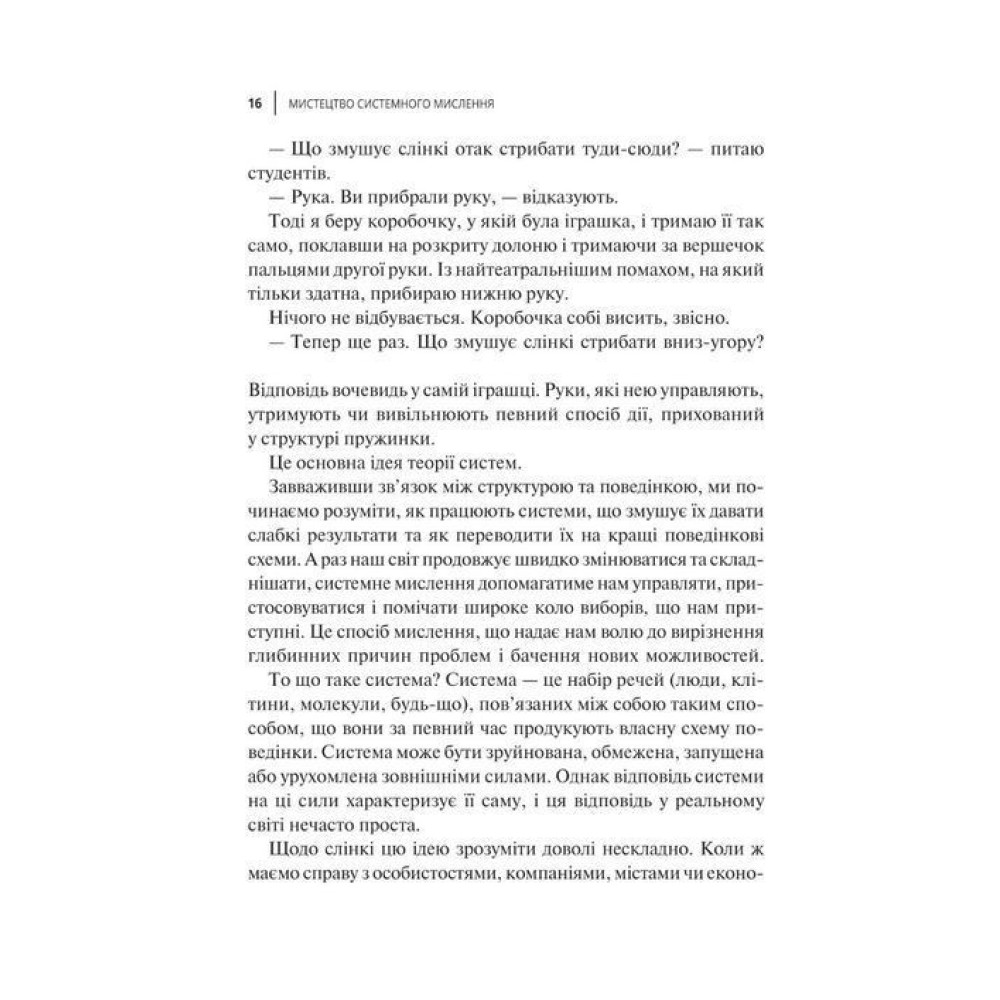 16 | МИСТЕЦТВО СИСТЕМНОГО МИСЛЕННЯ

— Що змушує слінкі отак стрибати туди-сюди? — питаю студентів.

— Рука. Ви прибрали руку, — відказують.

Тоді я беру коробочку, у якій була іграшка, і тримаю її так само, поклавши на розкриту долоню і тримаючи за вершечок пальцями другої руки. Із найтеатральнішим помахом, на який тільки здатна, прибираю нижню руку.

Нічого не відбувається. Коробочка собі висить, звісно.

— Тепер ще раз. Що змушує слінкі стрибати вниз-угору?

Відповідь вочевидь у самій іграшці. Руки, які нею управляють, утримують чи вивільнюють певний спосіб дії, прихований у структурі пружинки.

Це основна ідея теорії систем.

Завваживши зв'язок між структурою та поведінкою, ми починаємо розуміти, як працюють системи, що змушує їх давати слабкі результати та як переводити їх на кращі поведінкові схеми. А раз наш світ продовжує швидко змінюватися та складнішати, системне мислення допомагатиме нам управляти, пристосовуватися і помічати широке коло виборів, що нам приступні. Це спосіб мислення, що надає нам волю до вирізнення глибинних причин проблем і бачення нових можливостей.

То що таке система? Система — це набір речей (люди, клітини, молекули, будь-що), пов'язаних між собою таким способом, що вони за певний час продукують власну схему поведінки. Система може бути зруйнована, обмежена, запущена або урухомлена зовнішніми силами. Однак відповідь системи на ці сили характеризує її саму, і ця відповідь у реальному світі нечасто проста.

Щодо слінкі цю ідею зрозуміти доволі нескладно. Коли ж маємо справу з особистостями, компаніями, містами чи еконо-